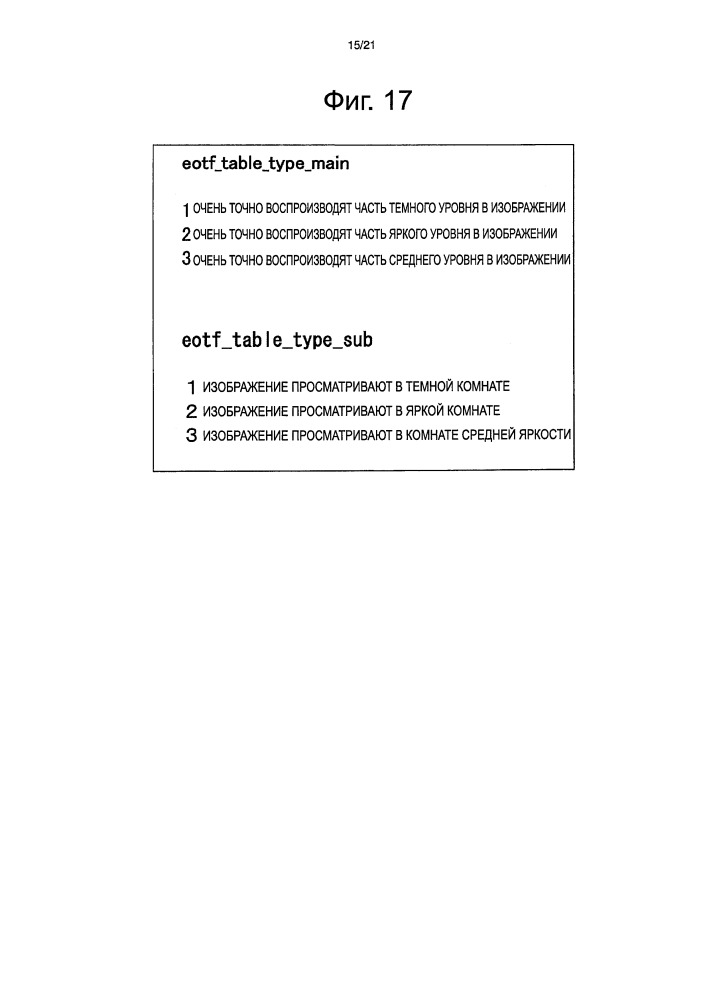 15/21

Фиг. 17

eotf_table_type_main

1 ОЧЕНЬ ТОЧНО ВОСПРОИЗВОДЯТ ЧАСТЬ ТЕМНОГО УРОВНЯ В ИЗОБРАЖЕНИИ
2 ОЧЕНЬ ТОЧНО ВОСПРОИЗВОДЯТ ЧАСТЬ ЯРКОГО УРОВНЯ В ИЗОБРАЖЕНИИ
3 ОЧЕНЬ ТОЧНО ВОСПРОИЗВОДЯТ ЧАСТЬ СРЕДНЕГО УРОВНЯ В ИЗОБРАЖЕНИИ

eotf_table_type_sub

1 ИЗОБРАЖЕНИЕ ПРОСМАТРИВАЮТ В ТЕМНОЙ КОМНАТЕ
2 ИЗОБРАЖЕНИЕ ПРОСМАТРИВАЮТ В ЯРКОЙ КОМНАТЕ
3 ИЗОБРАЖЕНИЕ ПРОСМАТРИВАЮТ В КОМНАТЕ СРЕДНЕЙ ЯРКОСТИ